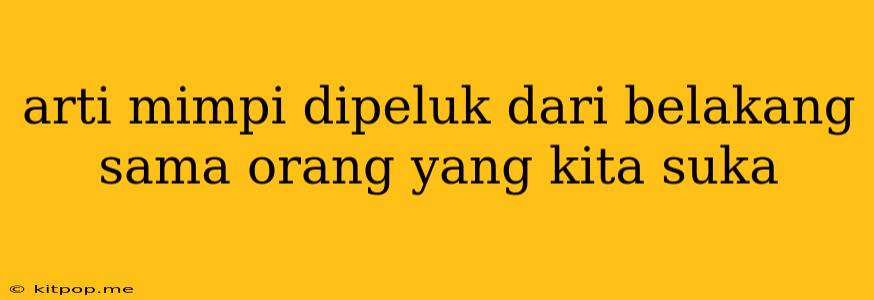 arti mimpi dipeluk dari belakang sama orang yang kita suka

© kitpop.me